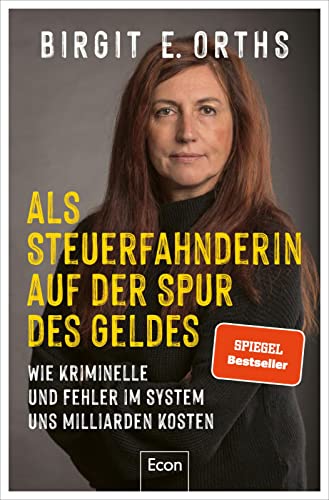 BIRGIT E. ORTHS

ALS STEUERFAHNDERIN AUF DER SPUR DES GELDES

SPIEGEL Bestseller

WIE KRIMINELLE UND FEHLER IM SYSTEM UNS MILLIARDEN KOSTEN

Econ